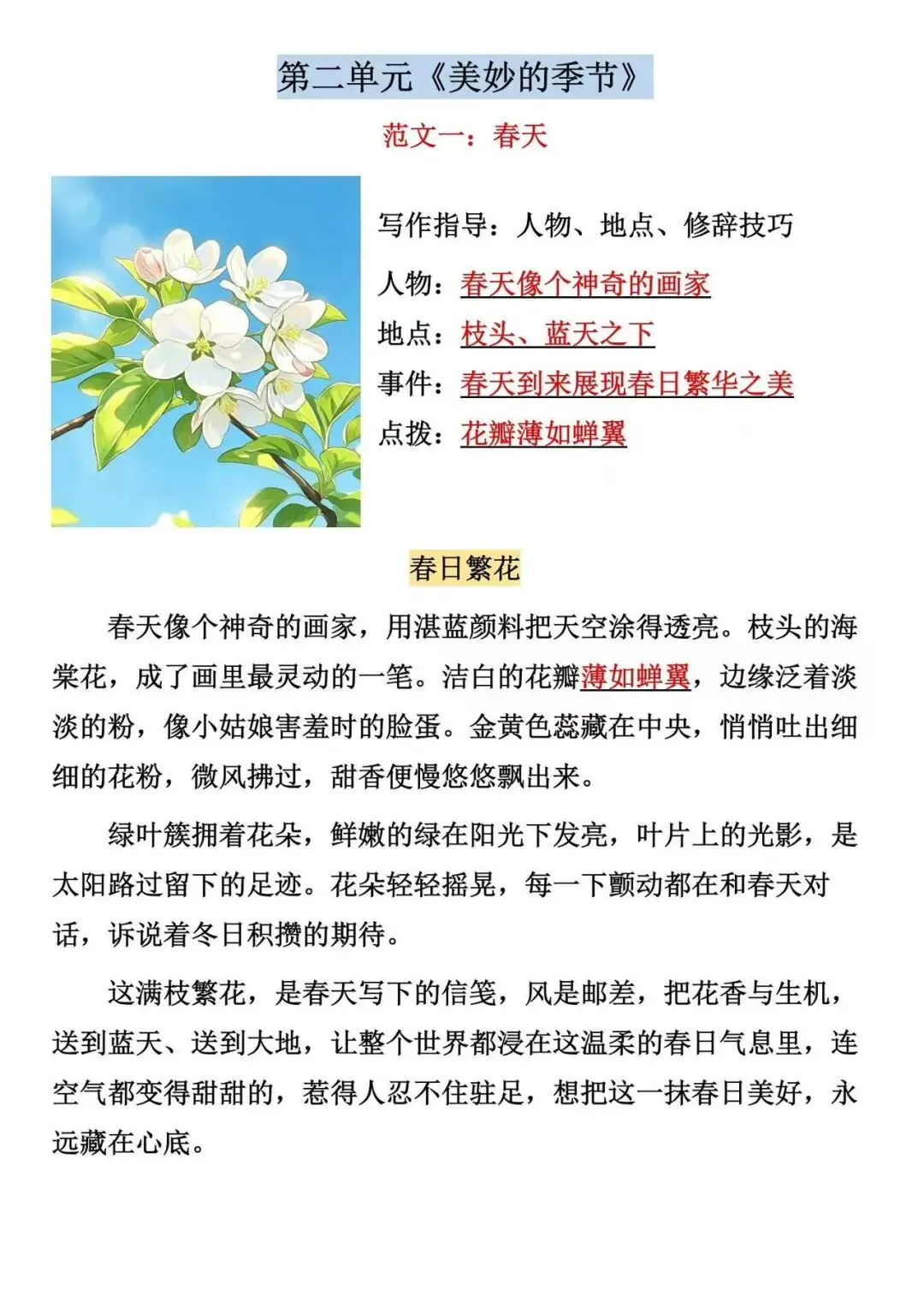 第二单元《美妙的季节》

范文一：春天

写作指导：人物、地点、修辞技巧

人物：春天像个神奇的画家

地点：枝头、蓝天之下

事件：春天到来展现春日繁华之美

点拨：花瓣薄如蝉翼

春日繁花

春天像个神奇的画家，用湛蓝颜料把天空涂得透亮。枝头的海棠花，成了画里最灵动的一笔。洁白的花瓣薄如蝉翼，边缘泛着淡淡的粉，像小姑娘害羞时的脸蛋。金黄色蕊藏在中央，悄悄吐出细细的花粉，微风拂过，甜香便慢悠悠飘出来。

绿叶簇拥着花朵，鲜嫩的绿在阳光下发亮，叶片上的光影，是太阳路过留下的足迹。花朵轻轻摇晃，每一下颤动都在和春天对话，诉说着冬日积攒的期待。

这满枝繁花，是春天写下的信笺，风是邮差，把花香与生机，送到蓝天、送到大地，让整个世界都浸在这温柔的春日气息里，连空气都变得甜甜的，惹得人忍不住驻足，想把这一抹春日美好，永远藏在心底。